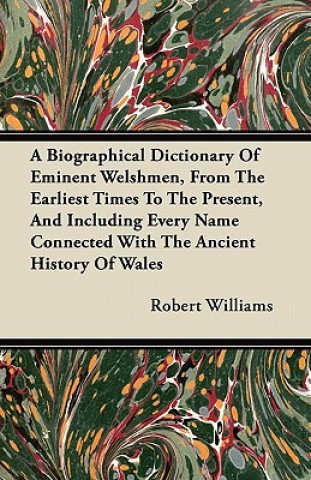 A Biographical Dictionary Of Eminent Welshmen, From The Earliest Times To The Present, And Including Every Name Connected With The Ancient History Of Wales

Robert Williams